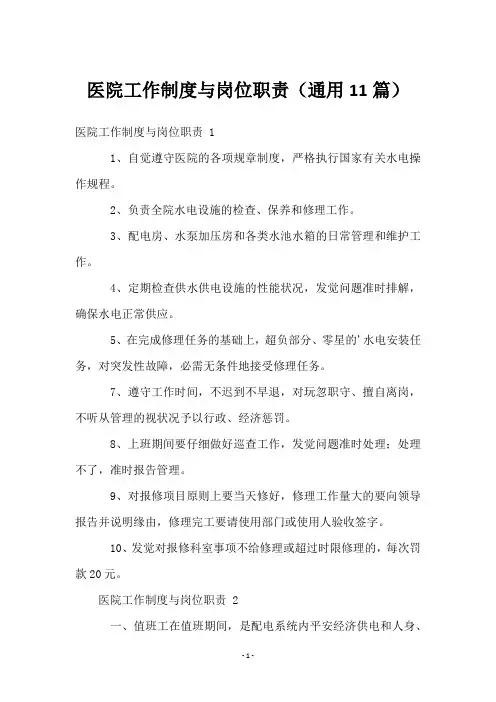 医院工作制度与岗位职责（通用11篇）

医院工作制度与岗位职责 1

1、自觉遵守医院的各项规章制度，严格执行国家有关水电操作规程。

2、负责全院水电设施的检查、保养和修理工作。

3、配电房、水泵加压房和各类水池水箱的日常管理和维护工作。

4、定期检查供水供电设施的性能状况，发觉问题准时排解，确保水电正常供应。

5、在完成修理任务的基础上，超负部分、零星的'水电安装任务，对突发性故障，必需无条件地接受修理任务。

7、遵守工作时间，不迟到不早退，对玩忽职守、擅自离岗，不听从管理的视状况予以行政、经济惩罚。

8、上班期间要仔细做好巡查工作，发觉问题准时处理；处理不了，准时报告管理。

9、对报修项目原则上要当天修好，修理工作量大的要向领导报告并说明缘由，修理完工要请使用部门或使用人验收签字。

10、发觉对报修科室事项不给修理或超过时限修理的，每次罚款20元。

医院工作制度与岗位职责 2

一、值班工在值班期间，是配电系统内平安经济供电和人身、

-1-